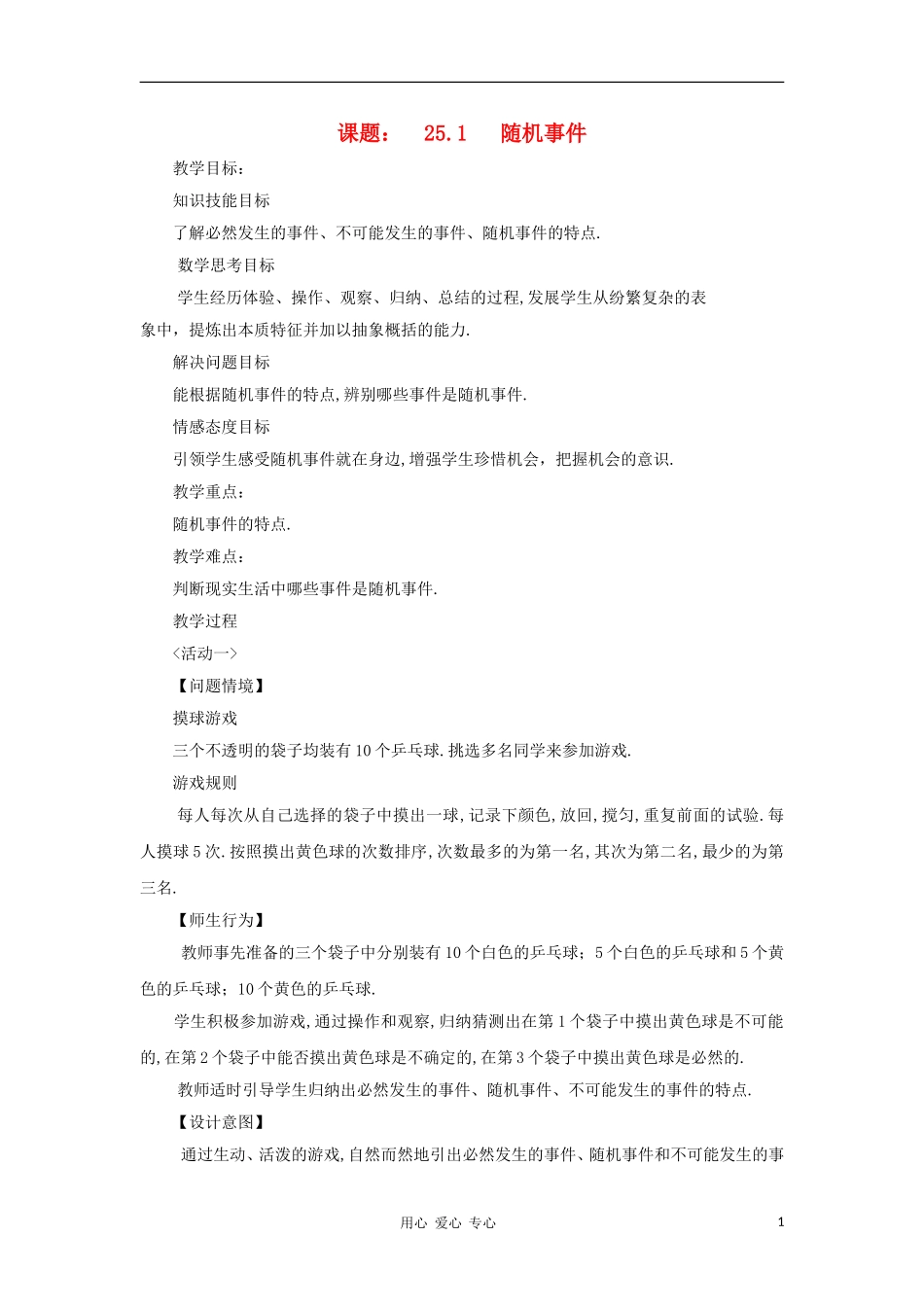 课题： 25.1 随机事件

教学目标：

知识技能目标

了解必然发生的事件、不可能发生的事件、随机事件的特点.

数学思考目标

学生经历体验、操作、观察、归纳、总结的过程,发展学生从纷繁复杂的表象中，提炼出本质特征并加以抽象概括的能力.

解决问题目标

能根据随机事件的特点,辨别哪些事件是随机事件.

情感态度目标

引领学生感受随机事件就在身边,增强学生珍惜机会，把握机会的意识.

教学重点：

随机事件的特点.

教学难点：

判断现实生活中哪些事件是随机事件.

教学过程

<活动一>

【问题情境】

摸球游戏

三个不透明的袋子均装有10个乒乓球.挑选多名同学来参加游戏.

游戏规则

每人每次从自己选择的袋子中摸出一球,记录下颜色,放回,搅匀,重复前面的试验.每人摸球5次.按照摸出黄色球的次数排序,次数最多的为第一名,其次为第二名,最少的为第三名.

【师生行为】

教师事先准备的三个袋子中分别装有10个白色的乒乓球；5个白色的乒乓球和5个黄色的乒乓球；10个黄色的乒乓球.

学生积极参加游戏,通过操作和观察,归纳猜测出在第1个袋子中摸出黄色球是不可能的,在第2个袋子中能否摸出黄色球是不确定的,在第3个袋子中摸出黄色球是必然的.

教师适时引导学生归纳出必然发生的事件、随机事件、不可能发生的事件的特点.

【设计意图】

通过生动、活泼的游戏,自然而然地引出必然发生的事件、随机事件和不可能发生的事

用心 爱心 专心 1